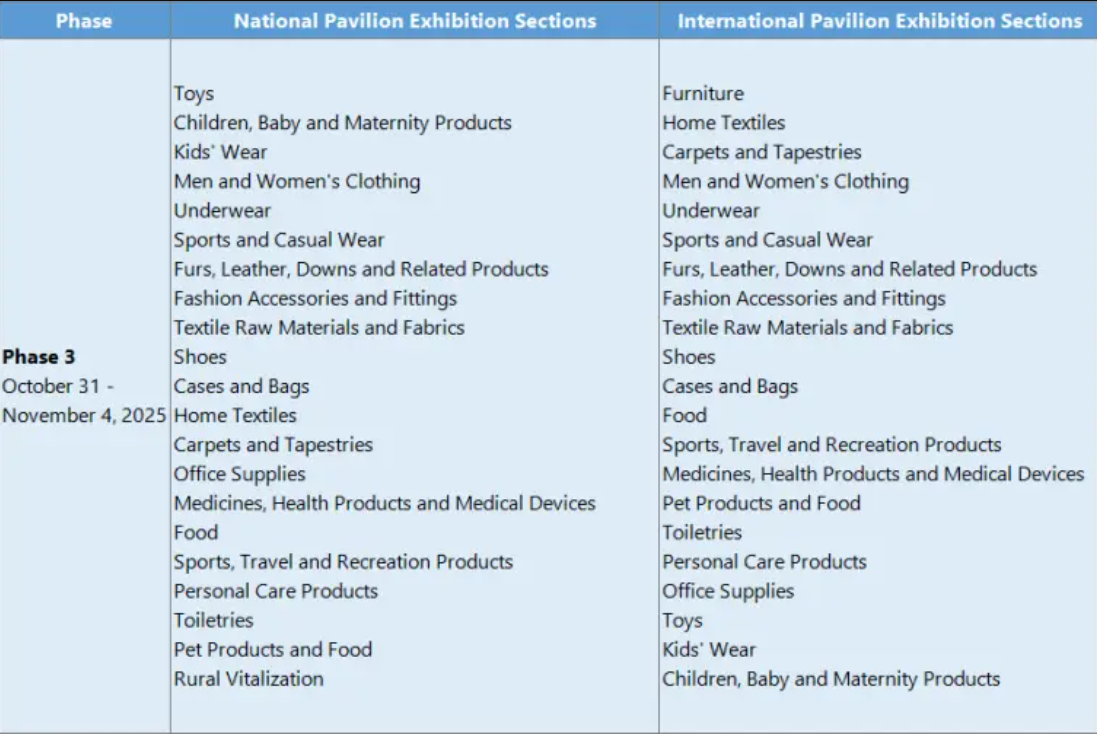 | Phase | National Pavilion Exhibition Sections | International Pavilion Exhibition Sections |
|---|---|---|
| **Phase 3** October 31 - November 4, 2025 | Toys<br>Children, Baby and Maternity Products<br>Kids' Wear<br>Men and Women's Clothing<br>Underwear<br>Sports and Casual Wear<br>Furs, Leather, Downs and Related Products<br>Fashion Accessories and Fittings<br>Textile Raw Materials and Fabrics<br>Shoes<br>Cases and Bags<br>Home Textiles<br>Carpets and Tapestries<br>Office Supplies<br>Medicines, Health Products and Medical Devices<br>Food<br>Sports, Travel and Recreation Products<br>Personal Care Products<br>Toiletries<br>Pet Products and Food<br>Rural Vitalization | Furniture<br>Home Textiles<br>Carpets and Tapestries<br>Men and Women's Clothing<br>Underwear<br>Sports and Casual Wear<br>Furs, Leather, Downs and Related Products<br>Fashion Accessories and Fittings<br>Textile Raw Materials and Fabrics<br>Shoes<br>Cases and Bags<br>Food<br>Sports, Travel and Recreation Products<br>Medicines, Health Products and Medical Devices<br>Pet Products and Food<br>Toiletries<br>Personal Care Products<br>Office Supplies<br>Toys<br>Kids' Wear<br>Children, Baby and Maternity Products |